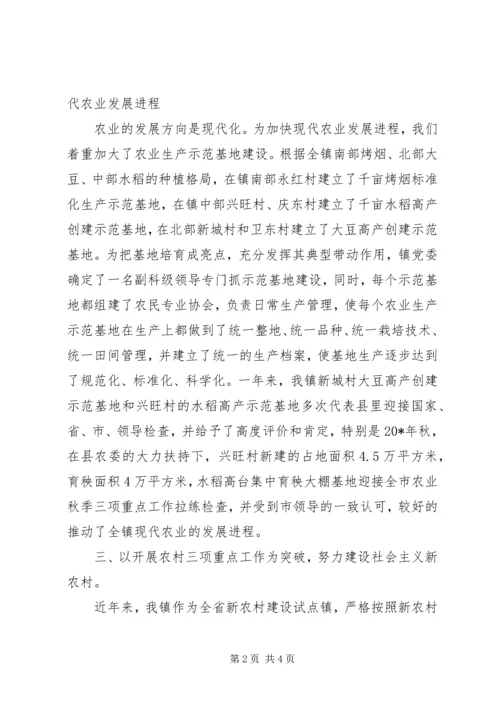 代农业发展进程

农业的发展方向是现代化。为加快现代农业发展进程，我们着重加大了农业生产示范基地建设。根据全镇南部烤烟、北部大豆、中部水稻的种植格局，在镇南部永红村建立了千亩烤烟标准化生产示范基地，在镇中部兴旺村、庆东村建立了千亩水稻高产创建示范基地，在北部新城村和卫东村建立了大豆高产创建示范基地。为把基地培育成亮点，充分发挥其典型带动作用，镇党委确定了一名副科级领导专门抓示范基地建设，同时，每个示范基地都组建了农民专业协会，负责日常生产管理，使每个农业生产示范基地在生产上都做到了统一整地、统一品种、统一栽培技术、统一田间管理，并建立了统一的生产档案，使基地生产逐步达到了规范化、标准化、科学化。一年来，我镇新城村大豆高产创建示范基地和兴旺村的水稻高产示范基地多次代表县里迎接国家、省、市、领导检查，并给予了高度评价和肯定，特别是20*年秋，在县农委的大力扶持下，兴旺村新建的占地面积4.5万平方米，育秧面积4万平方米，水稻高台集中育秧大棚基地迎接全市农业秋季三项重点工作拉练检查，并受到市领导的一致认可，较好的推动了全镇现代农业的发展进程。

三、以开展农村三项重点工作为突破，努力建设社会主义新农村。

近年来，我镇作为全省新农村建设试点镇，严格按照新农村

第2页 共4页